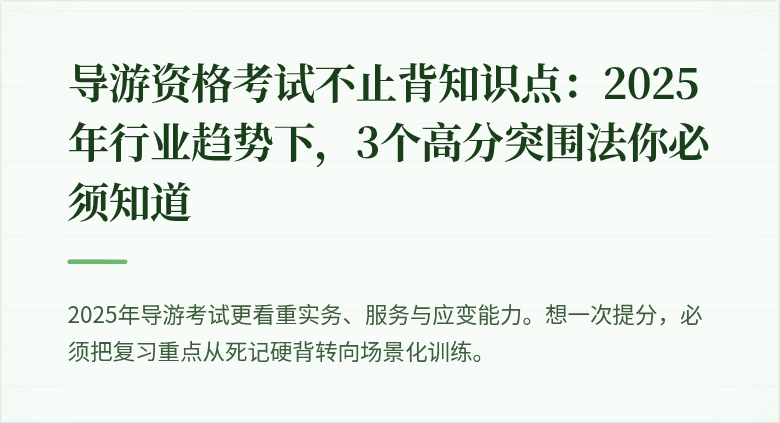 导游资格考试不止背知识点：2025年行业趋势下，3个高分突围法你必须知道

2025年导游考试更看重实务、服务与应变能力。想一次提分，必须把复习重点从死记硬背转向场景化训练。